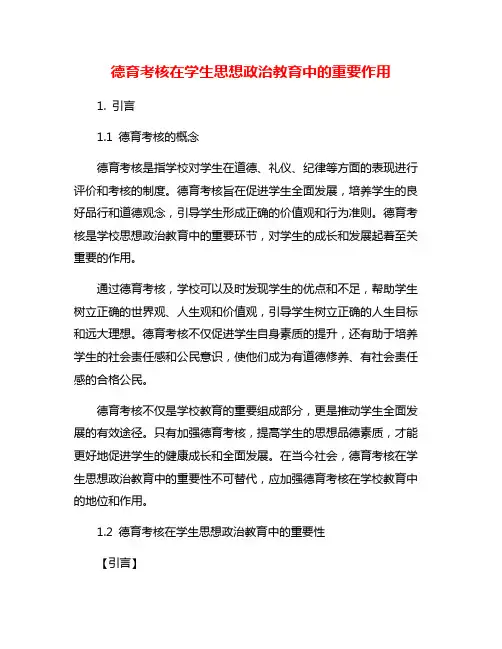 德育考核在学生思想政治教育中的重要作用

1. 引言

1.1 德育考核的概念

德育考核是指学校对学生在道德、礼仪、纪律等方面的表现进行评价和考核的制度。德育考核旨在促进学生全面发展，培养学生的良好品行和道德观念，引导学生形成正确的价值观和行为准则。德育考核是学校思想政治教育中的重要环节，对学生的成长和发展起着至关重要的作用。

通过德育考核，学校可以及时发现学生的优点和不足，帮助学生树立正确的世界观、人生观和价值观，引导学生树立正确的人生目标和远大理想。德育考核不仅促进学生自身素质的提升，还有助于培养学生的社会责任感和公民意识，使他们成为有道德修养、有社会责任感的合格公民。

德育考核不仅是学校教育的重要组成部分，更是推动学生全面发展的有效途径。只有加强德育考核，提高学生的思想品德素质，才能更好地促进学生的健康成长和全面发展。在当今社会，德育考核在学生思想政治教育中的重要性不可替代，应加强德育考核在学校教育中的地位和作用。

1.2 德育考核在学生思想政治教育中的重要性

【引言】